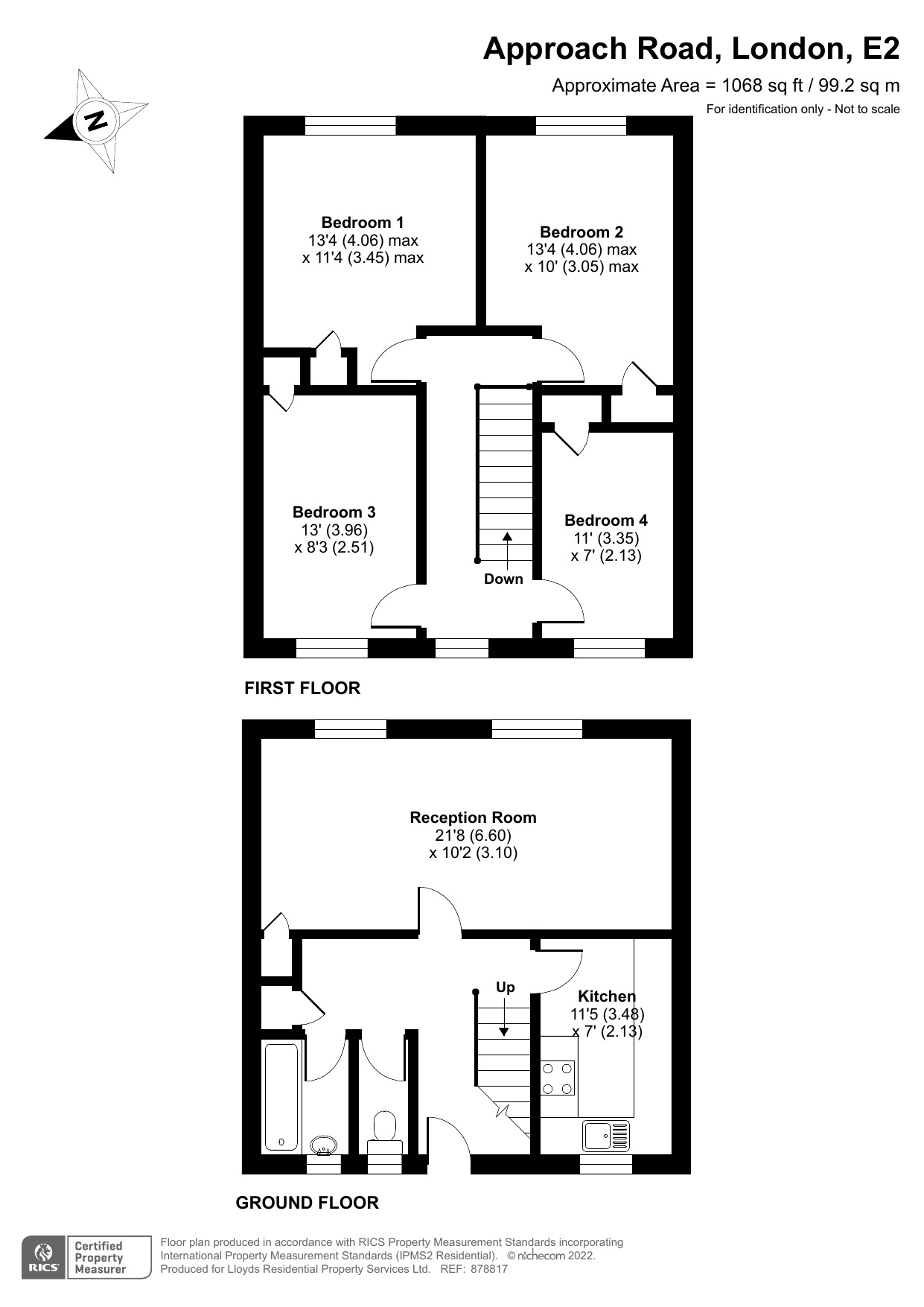 Approach Road, London, E2

Approximate Area = 1068 sq ft / 99.2 sq m

For identification only - Not to scale

N

Bedroom 1
13'4 (4.06) max
x 11'4 (3.45) max

Bedroom 2
13'4 (4.06) max
x 10' (3.05) max

Bedroom 3
13' (3.96)
x 8'3 (2.51)

Down

Bedroom 4
11' (3.35)
x 7' (2.13)

FIRST FLOOR

Reception Room
21'8 (6.60)
x 10'2 (3.10)

Up

Kitchen
11'5 (3.48)
x 7' (2.13)

GROUND FLOOR

RICS Certified Property Measurer

Floor plan produced in accordance with RICS Property Measurement Standards incorporating International Property Measurement Standards (IPMS2 Residential). © nichecom 2022. Produced for Lloyds Residential Property Services Ltd. REF: 878817